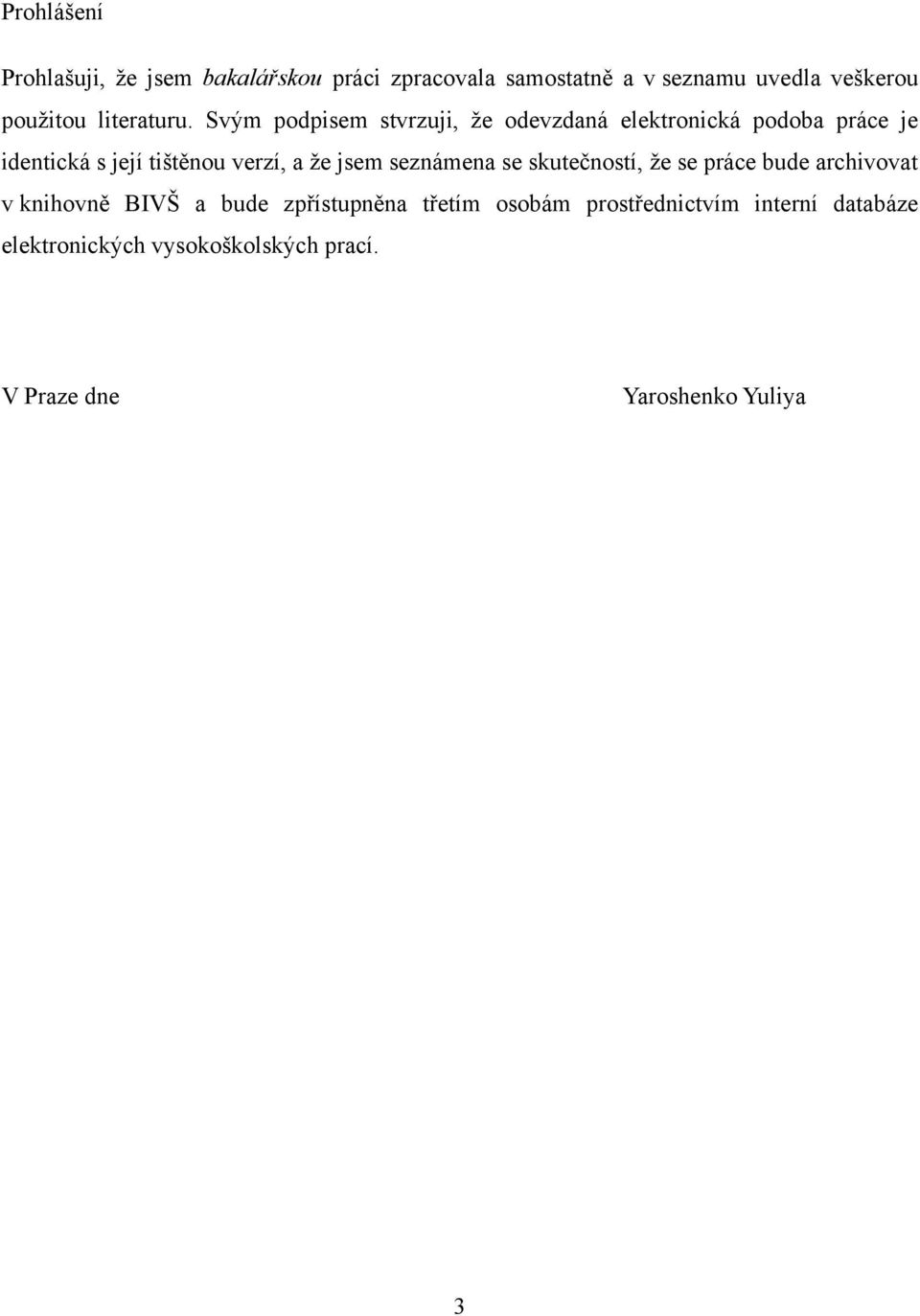 Prohlášení

Prohlašuji, že jsem bakalářskou práci zpracovala samostatně a v seznamu uvedla veškerou použitou literaturu. Svým podpisem stvrzuji, že odevzdaná elektronická podoba práce je identická s její tištěnou verzí, a že jsem seznámena se skutečností, že se práce bude archivovat v knihovně BIVŠ a bude zpřístupněna třetím osobám prostřednictvím interní databáze elektronických vysokoškolských prací.

V Praze dne

Yaroshenko Yuliya

3